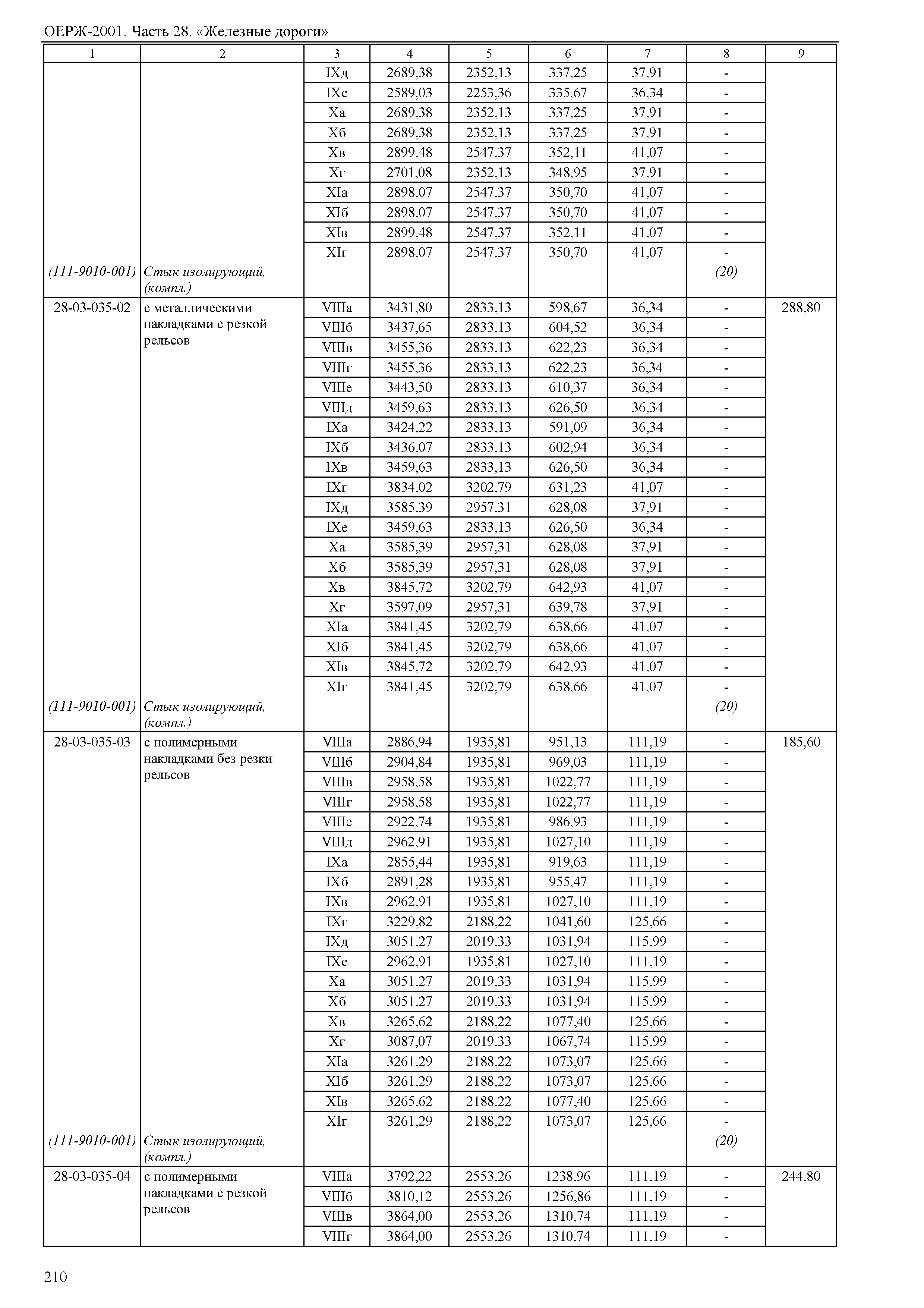 ОЕРЖ-2001. Часть 28. «Железные дороги»

| 1 | 2 | 3 | 4 | 5 | 6 | 7 | 8 | 9 |
|---|---|---|---|---|---|---|---|---|
| | | IXд | 2689,38 | 2352,13 | 337,25 | 37,91 | - | |
| | | IXе | 2589,03 | 2253,36 | 335,67 | 36,34 | - | |
| | | Xа | 2689,38 | 2352,13 | 337,25 | 37,91 | - | |
| | | Xб | 2689,38 | 2352,13 | 337,25 | 37,91 | - | |
| | | Xв | 2899,48 | 2547,37 | 352,11 | 41,07 | - | |
| | | Xг | 2701,08 | 2352,13 | 348,95 | 37,91 | - | |
| | | XIа | 2898,07 | 2547,37 | 350,70 | 41,07 | - | |
| | | XIб | 2898,07 | 2547,37 | 350,70 | 41,07 | - | |
| | | XIв | 2899,48 | 2547,37 | 352,11 | 41,07 | - | |
| | | XIг | 2898,07 | 2547,37 | 350,70 | 41,07 | - | |
| (111-9010-001) | Стык изолирующий, (компл.) | | | | | | (20) | |
| 28-03-035-02 | с металлическими накладками с резкой рельсов | VIIIа | 3431,80 | 2833,13 | 598,67 | 36,34 | - | 288,80 |
| | | VIIIб | 3437,65 | 2833,13 | 604,52 | 36,34 | - | |
| | | VIIIв | 3455,36 | 2833,13 | 622,23 | 36,34 | - | |
| | | VIIIг | 3455,36 | 2833,13 | 622,23 | 36,34 | - | |
| | | VIIIе | 3443,50 | 2833,13 | 610,37 | 36,34 | - | |
| | | VIIIд | 3459,63 | 2833,13 | 626,50 | 36,34 | - | |
| | | IXа | 3424,22 | 2833,13 | 591,09 | 36,34 | - | |
| | | IXб | 3436,07 | 2833,13 | 602,94 | 36,34 | - | |
| | | IXв | 3459,63 | 2833,13 | 626,50 | 36,34 | - | |
| | | IXг | 3834,02 | 3202,79 | 631,23 | 41,07 | - | |
| | | IXд | 3585,39 | 2957,31 | 628,08 | 37,91 | - | |
| | | IXе | 3459,63 | 2833,13 | 626,50 | 36,34 | - | |
| | | Xа | 3585,39 | 2957,31 | 628,08 | 37,91 | - | |
| | | Xб | 3585,39 | 2957,31 | 628,08 | 37,91 | - | |
| | | Xв | 3845,72 | 3202,79 | 642,93 | 41,07 | - | |
| | | Xг | 3597,09 | 2957,31 | 639,78 | 37,91 | - | |
| | | XIа | 3841,45 | 3202,79 | 638,66 | 41,07 | - | |
| | | XIб | 3841,45 | 3202,79 | 638,66 | 41,07 | - | |
| | | XIв | 3845,72 | 3202,79 | 642,93 | 41,07 | - | |
| | | XIг | 3841,45 | 3202,79 | 638,66 | 41,07 | - | |
| (111-9010-001) | Стык изолирующий, (компл.) | | | | | | (20) | |
| 28-03-035-03 | с полимерными накладками без резки рельсов | VIIIа | 2886,94 | 1935,81 | 951,13 | 111,19 | - | 185,60 |
| | | VIIIб | 2904,84 | 1935,81 | 969,03 | 111,19 | - | |
| | | VIIIв | 2958,58 | 1935,81 | 1022,77 | 111,19 | - | |
| | | VIIIг | 2958,58 | 1935,81 | 1022,77 | 111,19 | - | |
| | | VIIIе | 2922,74 | 1935,81 | 986,93 | 111,19 | - | |
| | | VIIIд | 2962,91 | 1935,81 | 1027,10 | 111,19 | - | |
| | | IXа | 2855,44 | 1935,81 | 919,63 | 111,19 | - | |
| | | IXб | 2891,28 | 1935,81 | 955,47 | 111,19 | - | |
| | | IXв | 2962,91 | 1935,81 | 1027,10 | 111,19 | - | |
| | | IXг | 3229,82 | 2188,22 | 1041,60 | 125,66 | - | |
| | | IXд | 3051,27 | 2019,33 | 1031,94 | 115,99 | - | |
| | | IXе | 2962,91 | 1935,81 | 1027,10 | 111,19 | - | |
| | | Xа | 3051,27 | 2019,33 | 1031,94 | 115,99 | - | |
| | | Xб | 3051,27 | 2019,33 | 1031,94 | 115,99 | - | |
| | | Xв | 3265,62 | 2188,22 | 1077,40 | 125,66 | - | |
| | | Xг | 3087,07 | 2019,33 | 1067,74 | 115,99 | - | |
| | | XIа | 3261,29 | 2188,22 | 1073,07 | 125,66 | - | |
| | | XIб | 3261,29 | 2188,22 | 1073,07 | 125,66 | - | |
| | | XIв | 3265,62 | 2188,22 | 1077,40 | 125,66 | - | |
| | | XIг | 3261,29 | 2188,22 | 1073,07 | 125,66 | - | |
| (111-9010-001) | Стык изолирующий, (компл.) | | | | | | (20) | |
| 28-03-035-04 | с полимерными накладками с резкой рельсов | VIIIа | 3792,22 | 2553,26 | 1238,96 | 111,19 | - | 244,80 |
| | | VIIIб | 3810,12 | 2553,26 | 1256,86 | 111,19 | - | |
| | | VIIIв | 3864,00 | 2553,26 | 1310,74 | 111,19 | - | |
| | | VIIIг | 3864,00 | 2553,26 | 1310,74 | 111,19 | - | |

210